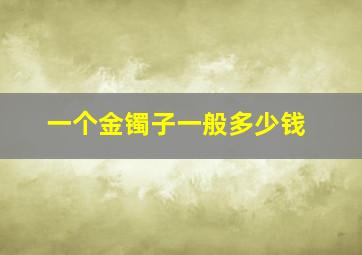 一个金镯子一般多少钱